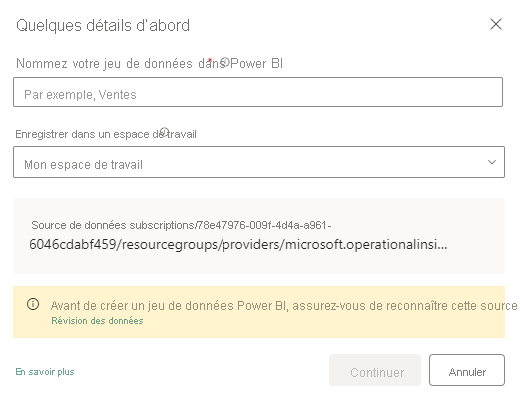 Quelques détails d'abord

Nommez votre jeu de données dans Power BI

Par exemple, Ventes

Enregistrer dans un espace de travail

Mon espace de travail

Source de données subscriptions/78e47976-009f-4d4a-a961-6046cdabf459/resourcegroups/providers/microsoft.operationalinsi...

Avant de créer un jeu de données Power BI, assurez-vous de reconnaître cette source
Révision des données

En savoir plus

Continuer

Annuler